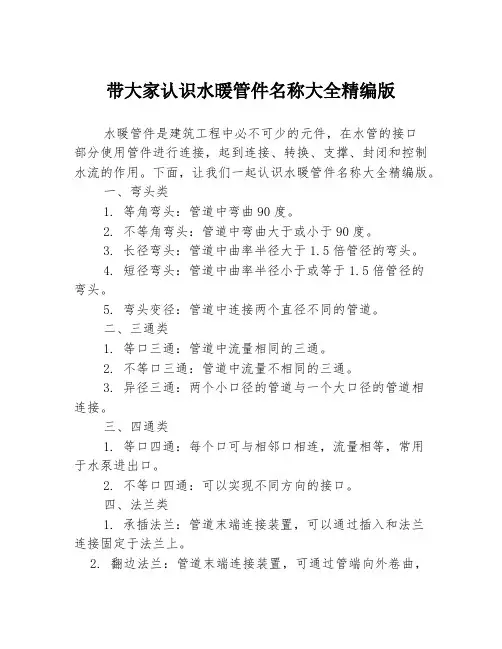 带大家认识水暖管件名称大全精编版

水暖管件是建筑工程中必不可少的元件，在水管的接口部分使用管件进行连接，起到连接、转换、支撑、封闭和控制水流的作用。下面，让我们一起认识水暖管件名称大全精编版。

一、弯头类

1. 等角弯头：管道中弯曲90度。

2. 不等角弯头：管道中弯曲大于或小于90度。

3. 长径弯头：管道中曲率半径大于1.5倍管径的弯头。

4. 短径弯头：管道中曲率半径小于或等于1.5倍管径的弯头。

5. 弯头变径：管道中连接两个直径不同的管道。

二、三通类

1. 等口三通：管道中流量相同的三通。

2. 不等口三通：管道中流量不相同的三通。

3. 异径三通：两个小口径的管道与一个大口径的管道相连接。

三、四通类

1. 等口四通：每个口可与相邻口相连，流量相等，常用于水泵进出口。

2. 不等口四通：可以实现不同方向的接口。

四、法兰类

1. 承插法兰：管道末端连接装置，可以通过插入和法兰连接固定于法兰上。

2. 翻边法兰：管道末端连接装置，可通过管端向外卷曲，